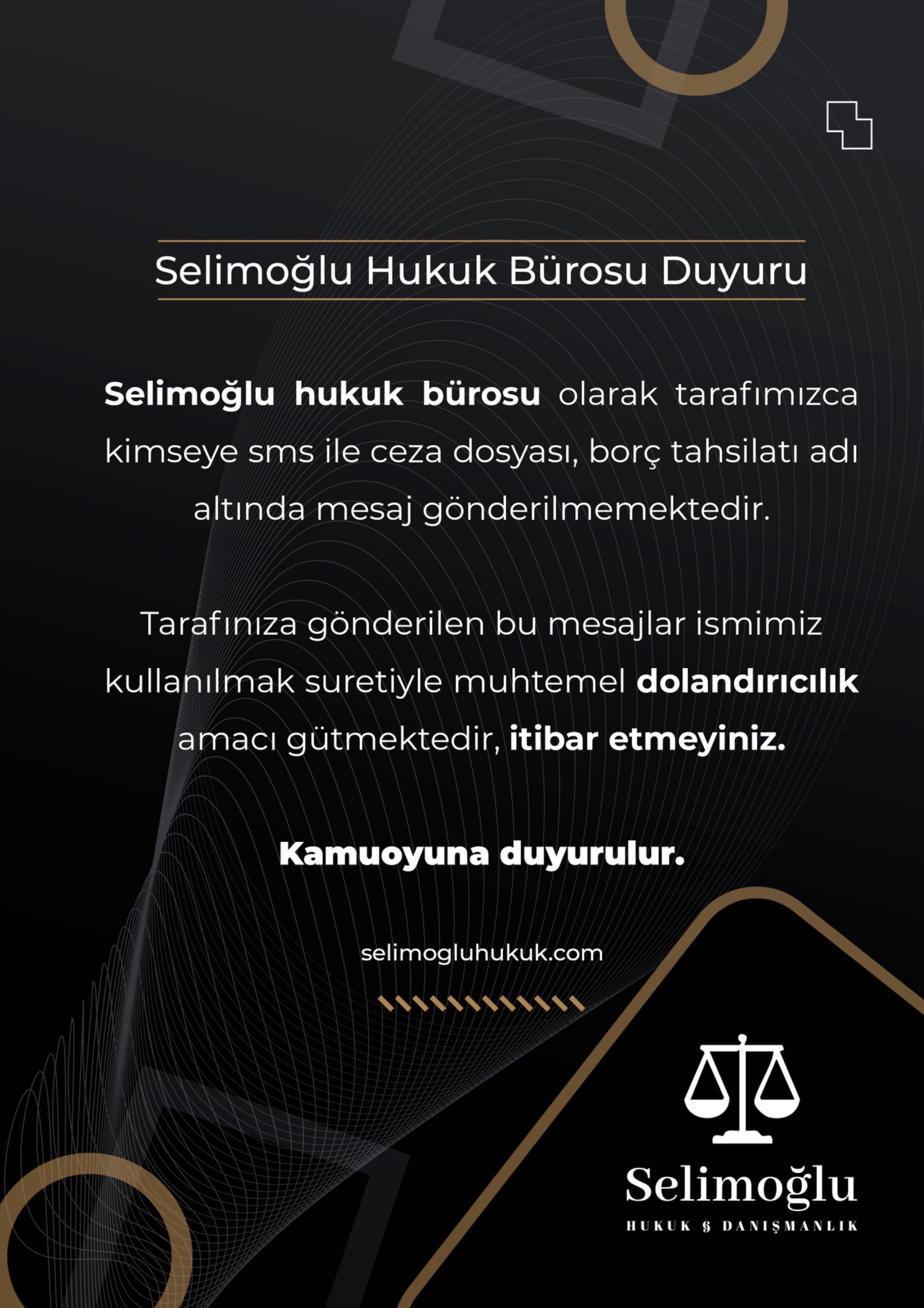 Selimoğlu Hukuk Bürosu Duyuru

Selimoğlu hukuk bürosu olarak tarafımızca kimseye sms ile ceza dosyası, borç tahsilatı adı altında mesaj gönderilmemektedir.

Tarafınıza gönderilen bu mesajlar ismimiz kullanılmak suretiyle muhtemel dolandırıcılık amacı gütmektedir, itibar etmeyiniz.

Kamuoyuna duyurulur.

selimogluhukuk.com

Selimoğlu
HUKUK § DANIŞMANLIK